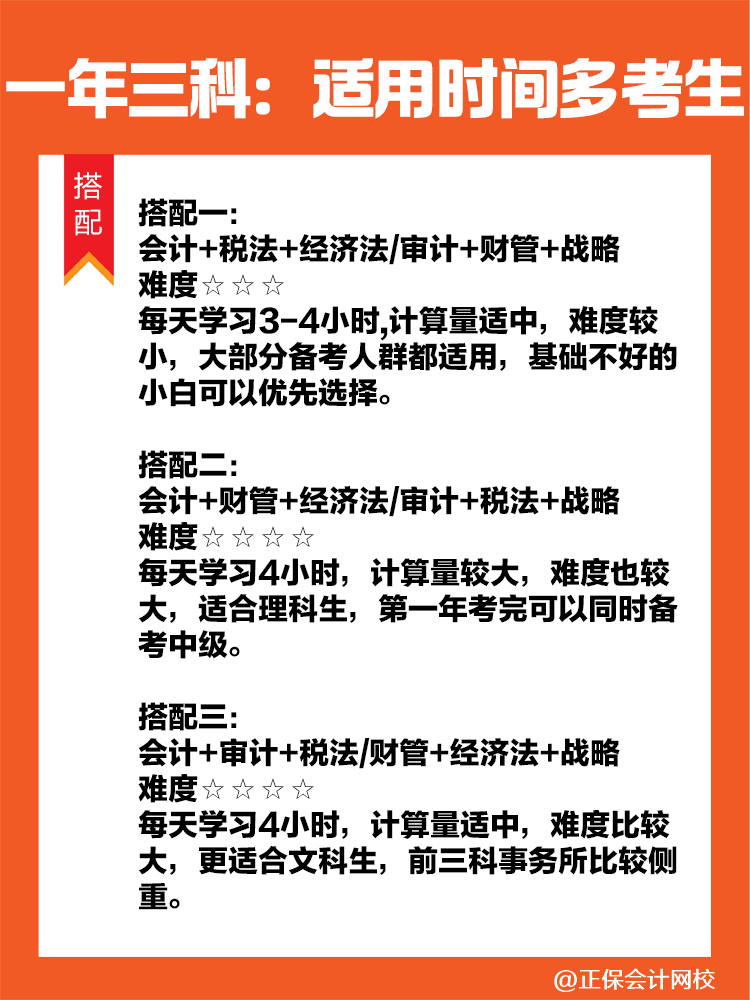 一年三科：适用时间多考生

搭配

搭配一:
会计+税法+经济法/审计+财管+战略
难度☆☆☆
每天学习3-4小时,计算量适中，难度较小，大部分备考人群都适用，基础不好的小白可以优先选择。

搭配二:
会计+财管+经济法/审计+税法+战略
难度☆☆☆☆
每天学习4小时，计算量较大，难度也较大，适合理科生，第一年考完可以同时备考中级。

搭配三:
会计+审计+税法/财管+经济法+战略
难度☆☆☆☆
每天学习4小时，计算量适中，难度比较大，更适合文科生，前三科事务所比较侧重。

@正保会计网校